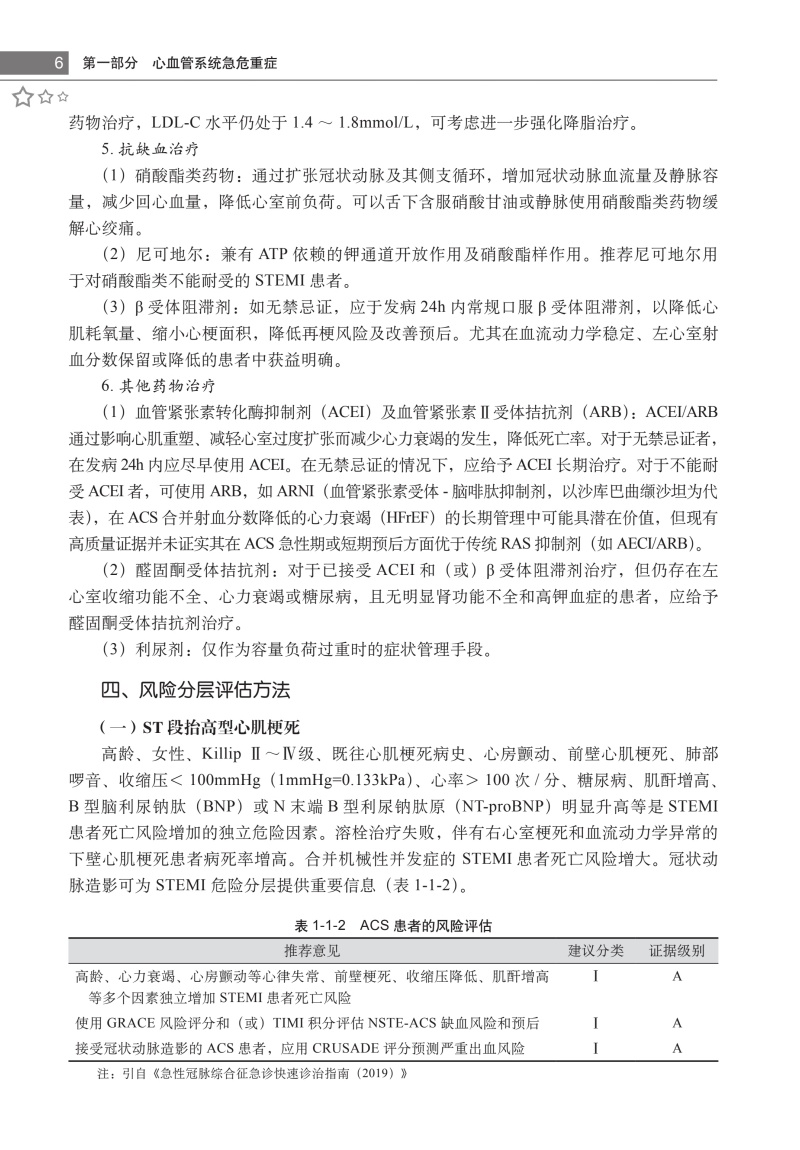 6　第一部分　心血管系统急危重症

药物治疗，LDL-C 水平仍处于 1.4 ～ 1.8mmol/L，可考虑进一步强化降脂治疗。

5. 抗缺血治疗

（1）硝酸酯类药物：通过扩张冠状动脉及其侧支循环，增加冠状动脉血流量及静脉容量，减少回心血量，降低心室前负荷。可以舌下含服硝酸甘油或静脉使用硝酸酯类药物缓解心绞痛。

（2）尼可地尔：兼有 ATP 依赖的钾通道开放作用及硝酸酯样作用。推荐尼可地尔用于对硝酸酯类不能耐受的 STEMI 患者。

（3）β 受体阻滞剂：如无禁忌证，应于发病 24h 内常规口服 β 受体阻滞剂，以降低心肌耗氧量、缩小心梗面积，降低再梗风险及改善预后。尤其在血流动力学稳定、左心室射血分数保留或降低的患者中获益明确。

6. 其他药物治疗

（1）血管紧张素转化酶抑制剂（ACEI）及血管紧张素Ⅱ受体拮抗剂（ARB）：ACEI/ARB 通过影响心肌重塑、减轻心室过度扩张而减少心力衰竭的发生，降低死亡率。对于无禁忌证者，在发病 24h 内应尽早使用 ACEI。在无禁忌证的情况下，应给予 ACEI 长期治疗。对于不能耐受 ACEI 者，可使用 ARB，如 ARNI（血管紧张素受体 - 脑啡肽抑制剂，以沙库巴曲缬沙坦为代表），在 ACS 合并射血分数降低的心力衰竭（HFrEF）的长期管理中可能具潜在价值，但现有高质量证据并未证实其在 ACS 急性期或短期预后方面优于传统 RAS 抑制剂（如 AECI/ARB）。

（2）醛固酮受体拮抗剂：对于已接受 ACEI 和（或）β 受体阻滞剂治疗，但仍存在左心室收缩功能不全、心力衰竭或糖尿病，且无明显肾功能不全和高钾血症的患者，应给予醛固酮受体拮抗剂治疗。

（3）利尿剂：仅作为容量负荷过重时的症状管理手段。

四、风险分层评估方法

（一）ST 段抬高型心肌梗死

高龄、女性、Killip Ⅱ～Ⅳ级、既往心肌梗死病史、心房颤动、前壁心肌梗死、肺部啰音、收缩压＜ 100mmHg（1mmHg=0.133kPa）、心率＞ 100 次 / 分、糖尿病、肌酐增高、B 型脑利尿钠肽（BNP）或 N 末端 B 型利尿钠肽原（NT-proBNP）明显升高等是 STEMI 患者死亡风险增加的独立危险因素。溶栓治疗失败，伴有右心室梗死和血流动力学异常的下壁心肌梗死患者病死率增高。合并机械性并发症的 STEMI 患者死亡风险增大。冠状动脉造影可为 STEMI 危险分层提供重要信息（表 1-1-2）。

表 1-1-2　ACS 患者的风险评估

| 推荐意见 | 建议分类 | 证据级别 |
|---|---|---|
| 高龄、心力衰竭、心房颤动等心律失常、前壁梗死、收缩压降低、肌酐增高等多个因素独立增加 STEMI 患者死亡风险 | Ⅰ | A |
| 使用 GRACE 风险评分和（或）TIMI 积分评估 NSTE-ACS 缺血风险和预后 | Ⅰ | A |
| 接受冠状动脉造影的 ACS 患者，应用 CRUSADE 评分预测严重出血风险 | Ⅰ | A |

注：引自《急性冠脉综合征急诊快速诊治指南（2019）》